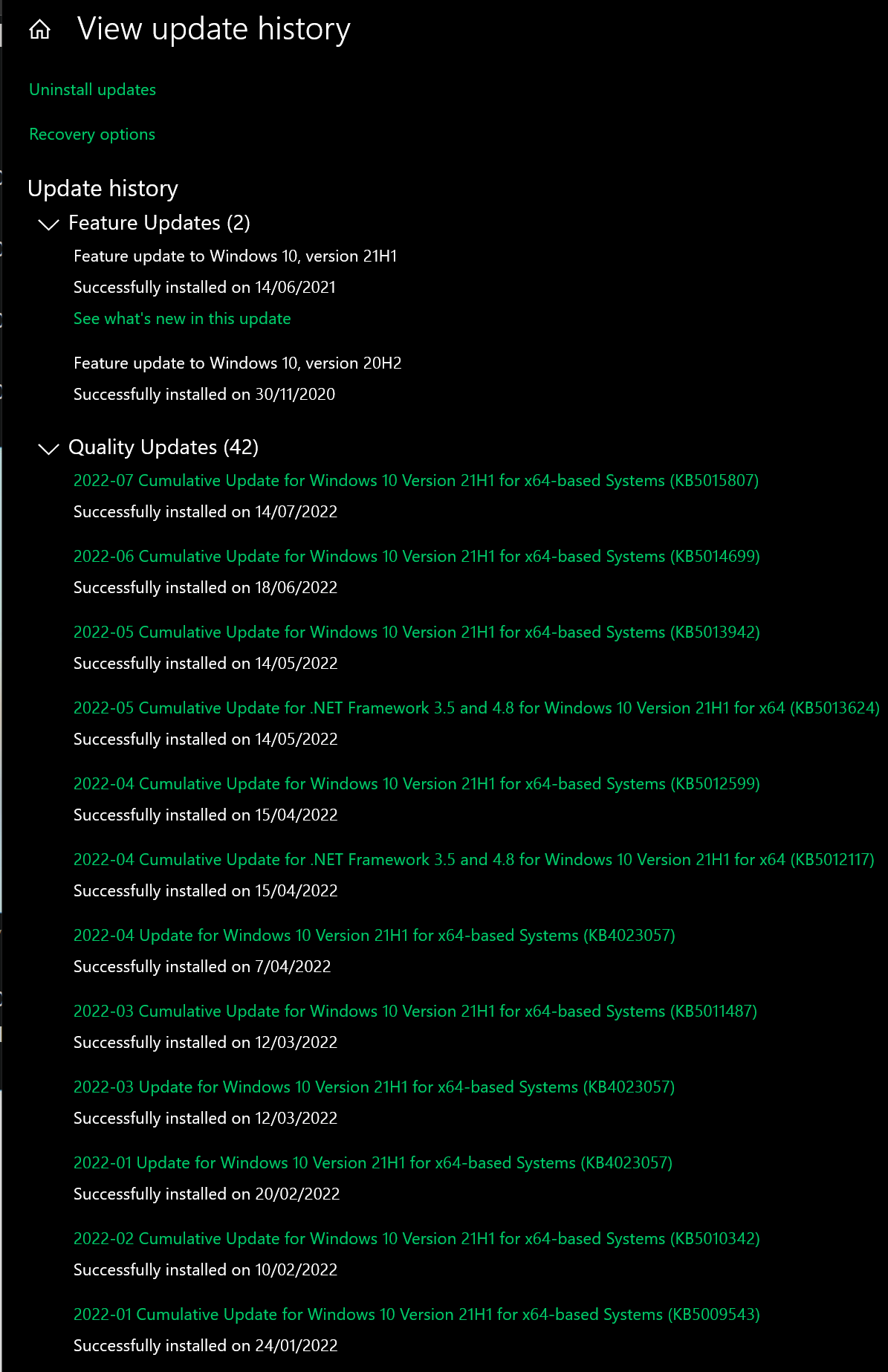 View update history

Uninstall updates

Recovery options

Update history

Feature Updates (2)

Feature update to Windows 10, version 21H1

Successfully installed on 14/06/2021

See what's new in this update

Feature update to Windows 10, version 20H2

Successfully installed on 30/11/2020

Quality Updates (42)

2022-07 Cumulative Update for Windows 10 Version 21H1 for x64-based Systems (KB5015807)

Successfully installed on 14/07/2022

2022-06 Cumulative Update for Windows 10 Version 21H1 for x64-based Systems (KB5014699)

Successfully installed on 18/06/2022

2022-05 Cumulative Update for Windows 10 Version 21H1 for x64-based Systems (KB5013942)

Successfully installed on 14/05/2022

2022-05 Cumulative Update for .NET Framework 3.5 and 4.8 for Windows 10 Version 21H1 for x64 (KB5013624)

Successfully installed on 14/05/2022

2022-04 Cumulative Update for Windows 10 Version 21H1 for x64-based Systems (KB5012599)

Successfully installed on 15/04/2022

2022-04 Cumulative Update for .NET Framework 3.5 and 4.8 for Windows 10 Version 21H1 for x64 (KB5012117)

Successfully installed on 15/04/2022

2022-04 Update for Windows 10 Version 21H1 for x64-based Systems (KB4023057)

Successfully installed on 7/04/2022

2022-03 Cumulative Update for Windows 10 Version 21H1 for x64-based Systems (KB5011487)

Successfully installed on 12/03/2022

2022-03 Update for Windows 10 Version 21H1 for x64-based Systems (KB4023057)

Successfully installed on 12/03/2022

2022-01 Update for Windows 10 Version 21H1 for x64-based Systems (KB4023057)

Successfully installed on 20/02/2022

2022-02 Cumulative Update for Windows 10 Version 21H1 for x64-based Systems (KB5010342)

Successfully installed on 10/02/2022

2022-01 Cumulative Update for Windows 10 Version 21H1 for x64-based Systems (KB5009543)

Successfully installed on 24/01/2022